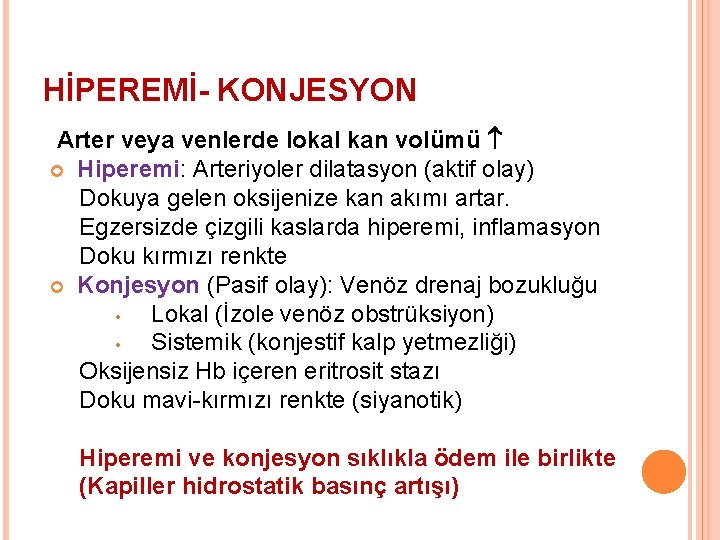 HİPEREMİ- KONJESYON

Arter veya venlerde lokal kan volümü ↑

Hiperemi: Arteriyoler dilatasyon (aktif olay)
Dokuya gelen oksijenize kan akımı artar.
Egzersizde çizgili kaslarda hiperemi, inflamasyon
Doku kırmızı renkte

Konjesyon (Pasif olay): Venöz drenaj bozukluğu
• Lokal (İzole venöz obstrüksiyon)
• Sistemik (konjestif kalp yetmezliği)
Oksijensiz Hb içeren eritrosit stazı
Doku mavi-kırmızı renkte (siyanotik)

Hiperemi ve konjesyon sıklıkla ödem ile birlikte (Kapiller hidrostatik basınç artışı)